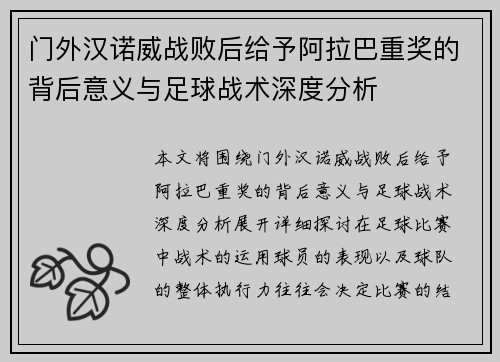 门外汉诺威战败后给予阿拉巴重奖的背后意义与足球战术深度分析

本文将围绕门外汉诺威战败后给予阿拉巴重奖的背后意义与足球战术深度分析展开详细探讨在足球比赛中战术的运用球员的表现以及球队的整体执行力往往会决定比赛的结